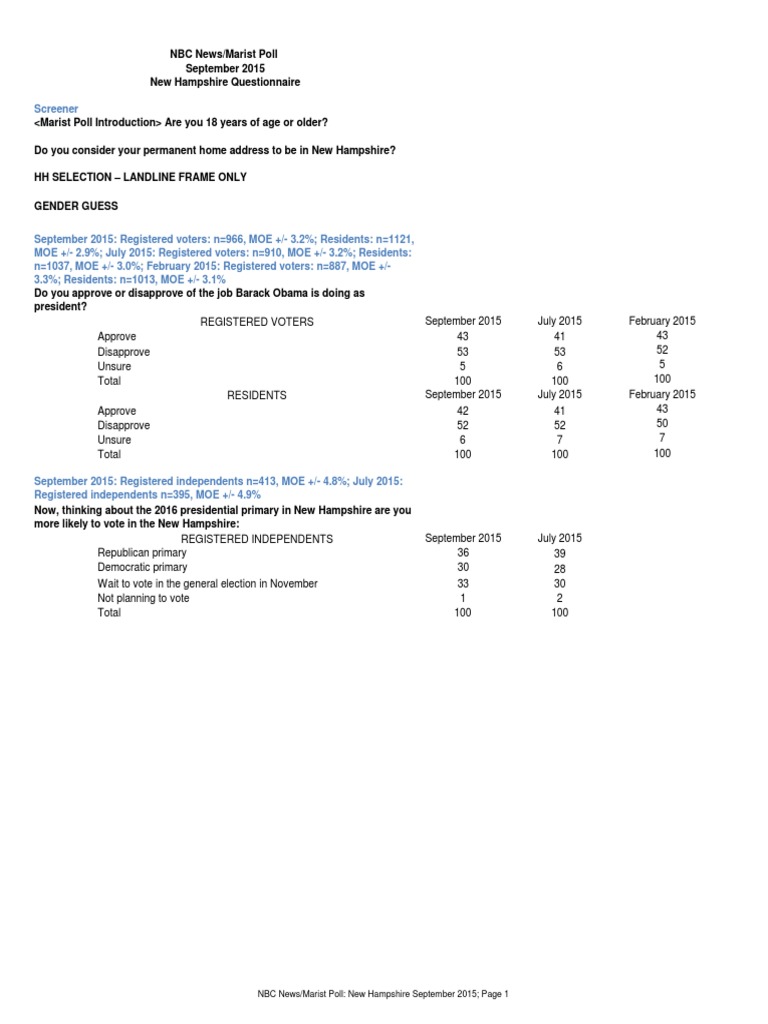 NBC News/Marist Poll
September 2015
New Hampshire Questionnaire

Screener
<Marist Poll Introduction> Are you 18 years of age or older?

Do you consider your permanent home address to be in New Hampshire?

HH SELECTION – LANDLINE FRAME ONLY

GENDER GUESS

September 2015: Registered voters: n=966, MOE +/- 3.2%; Residents: n=1121, MOE +/- 2.9%; July 2015: Registered voters: n=910, MOE +/- 3.2%; Residents: n=1037, MOE +/- 3.0%; February 2015: Registered voters: n=887, MOE +/- 3.3%; Residents: n=1013, MOE +/- 3.1%
Do you approve or disapprove of the job Barack Obama is doing as president?

| REGISTERED VOTERS | September 2015 | July 2015 | February 2015 |
|---|---|---|---|
| Approve | 43 | 41 | 43 |
| Disapprove | 53 | 53 | 52 |
| Unsure | 5 | 6 | 5 |
| Total | 100 | 100 | 100 |
| RESIDENTS | September 2015 | July 2015 | February 2015 |
| Approve | 42 | 41 | 43 |
| Disapprove | 52 | 52 | 50 |
| Unsure | 6 | 7 | 7 |
| Total | 100 | 100 | 100 |

September 2015: Registered independents n=413, MOE +/- 4.8%; July 2015: Registered independents n=395, MOE +/- 4.9%
Now, thinking about the 2016 presidential primary in New Hampshire are you more likely to vote in the New Hampshire:

| REGISTERED INDEPENDENTS | September 2015 | July 2015 |
|---|---|---|
| Republican primary | 36 | 39 |
| Democratic primary | 30 | 28 |
| Wait to vote in the general election in November | 33 | 30 |
| Not planning to vote | 1 | 2 |
| Total | 100 | 100 |

NBC News/Marist Poll: New Hampshire September 2015; Page 1